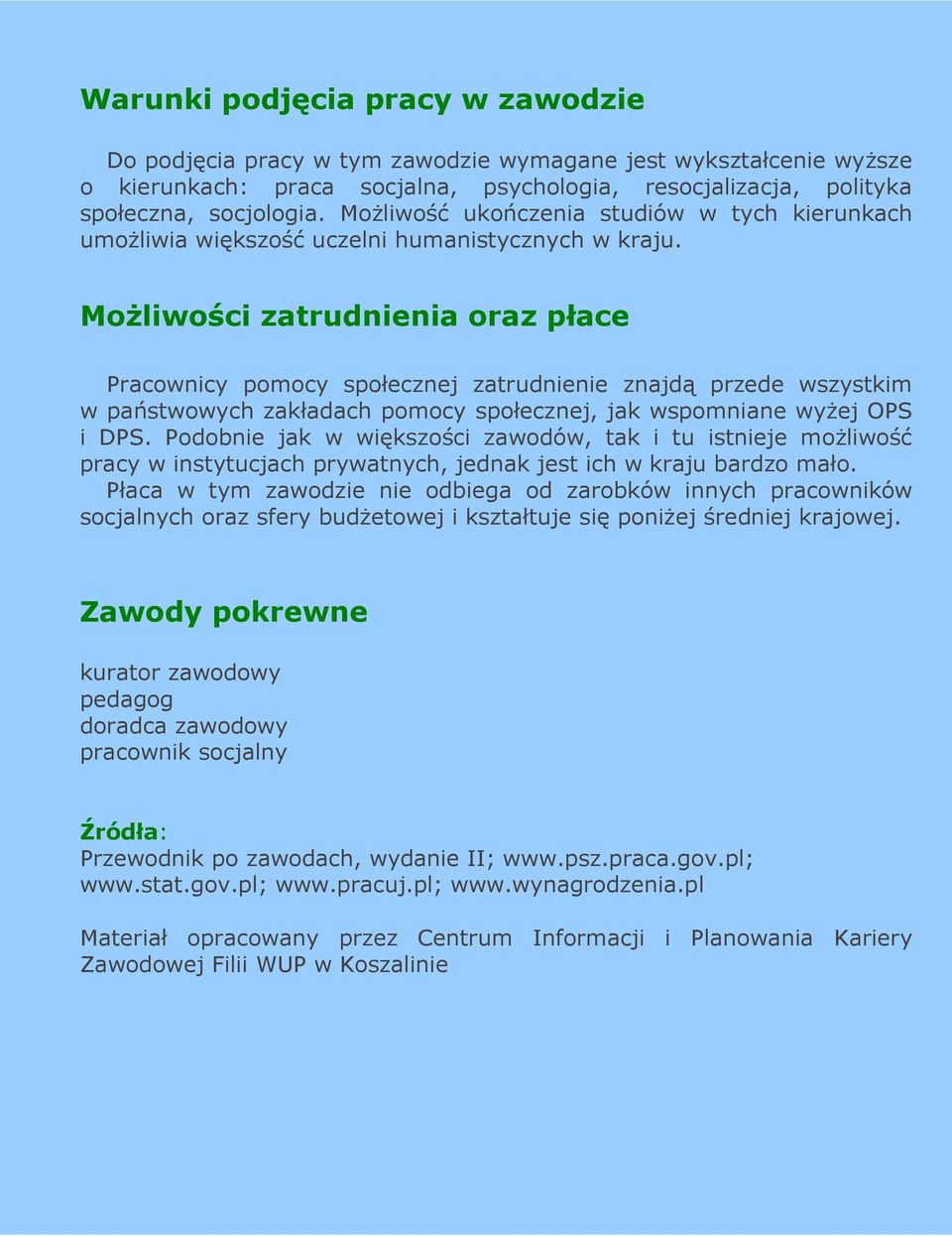 Warunki podjęcia pracy w zawodzie

Do podjęcia pracy w tym zawodzie wymagane jest wykształcenie wyższe o kierunkach: praca socjalna, psychologia, resocjalizacja, polityka społeczna, socjologia. Możliwość ukończenia studiów w tych kierunkach umożliwia większość uczelni humanistycznych w kraju.

Możliwości zatrudnienia oraz płace

Pracownicy pomocy społecznej zatrudnienie znajdą przede wszystkim w państwowych zakładach pomocy społecznej, jak wspomniane wyżej OPS i DPS. Podobnie jak w większości zawodów, tak i tu istnieje możliwość pracy w instytucjach prywatnych, jednak jest ich w kraju bardzo mało.

Płaca w tym zawodzie nie odbiega od zarobków innych pracowników socjalnych oraz sfery budżetowej i kształtuje się poniżej średniej krajowej.

Zawody pokrewne

kurator zawodowy
pedagog
doradca zawodowy
pracownik socjalny

Źródła:
Przewodnik po zawodach, wydanie II; www.psz.praca.gov.pl; www.stat.gov.pl; www.pracuj.pl; www.wynagrodzenia.pl

Materiał opracowany przez Centrum Informacji i Planowania Kariery Zawodowej Filii WUP w Koszalinie